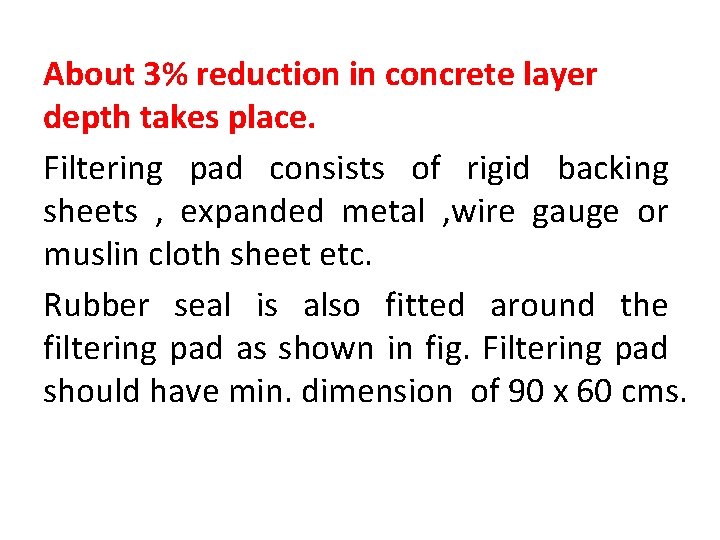 About 3% reduction in concrete layer depth takes place.

Filtering pad consists of rigid backing sheets , expanded metal ,wire gauge or muslin cloth sheet etc.

Rubber seal is also fitted around the filtering pad as shown in fig. Filtering pad should have min. dimension of 90 x 60 cms.